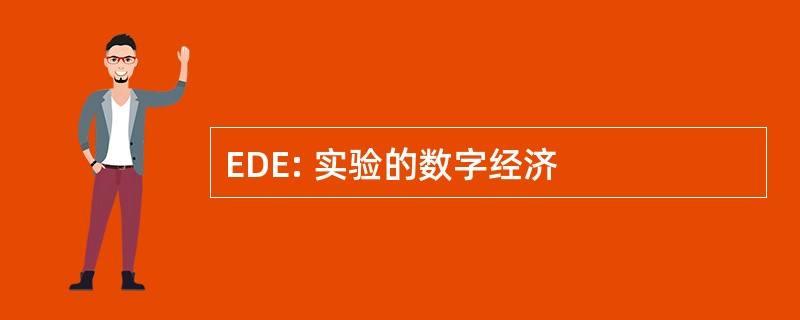 EDE: 实验的数字经济